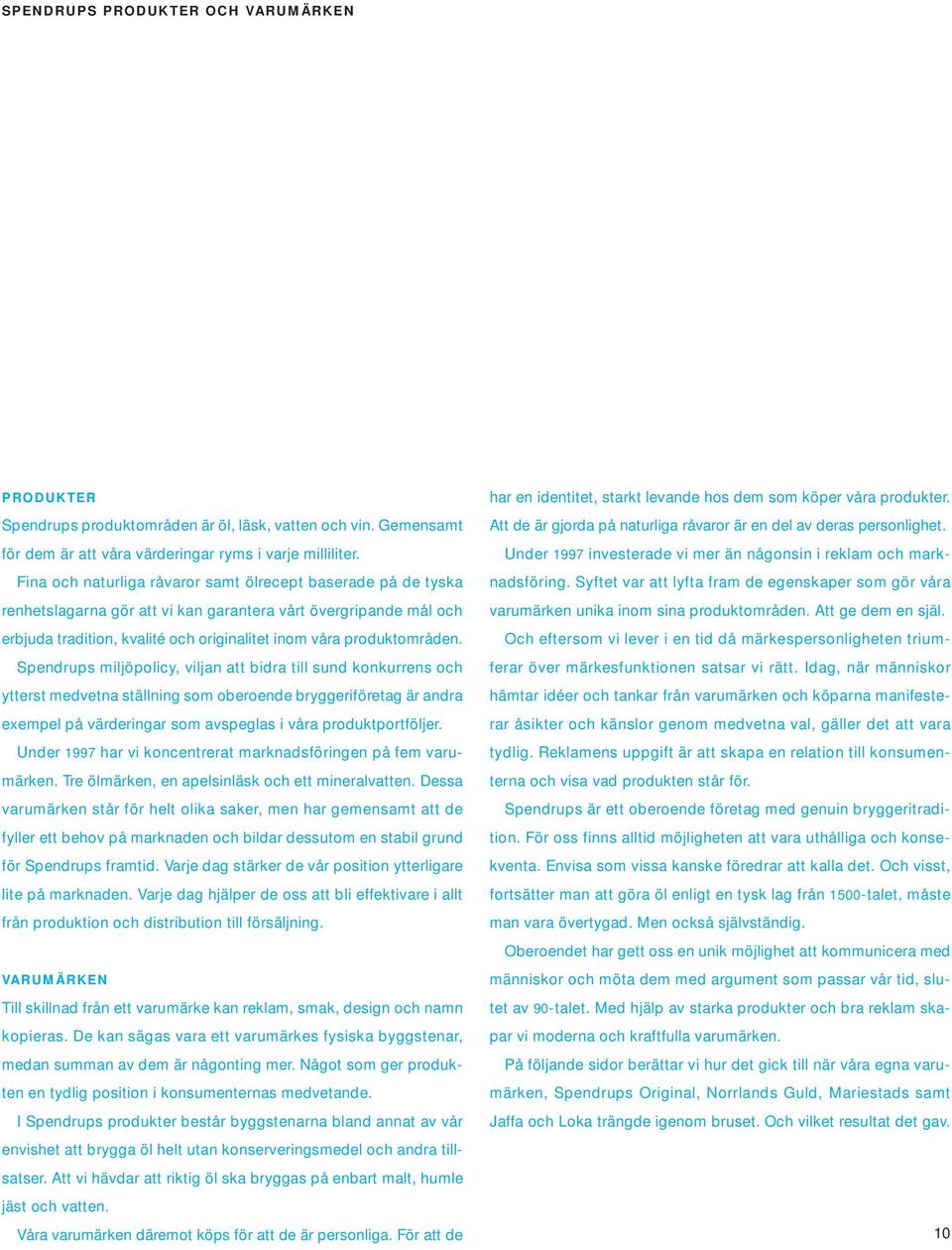 SPENDRUPS PRODUKTER OCH VARUMÄRKEN

PRODUKTER
Spendrups produktområden är öl, läsk, vatten och vin. Gemensamt för dem är att våra värderingar ryms i varje milliliter.

Fina och naturliga råvaror samt ölrecept baserade på de tyska renhetslagarna gör att vi kan garantera vårt övergripande mål och erbjuda tradition, kvalité och originalitet inom våra produktområden.

Spendrups miljöpolicy, viljan att bidra till sund konkurrens och ytterst medvetna ställning som oberoende bryggeriföretag är andra exempel på värderingar som avspeglas i våra produktportföljer.

Under 1997 har vi koncentrerat marknadsföringen på fem varumärken. Tre ölmärken, en apelsinläsk och ett mineralvatten. Dessa varumärken står för helt olika saker, men har gemensamt att de fyller ett behov på marknaden och bildar dessutom en stabil grund för Spendrups framtid. Varje dag stärker de vår position ytterligare lite på marknaden. Varje dag hjälper de oss att bli effektivare i allt från produktion och distribution till försäljning.

VARUMÄRKEN
Till skillnad från ett varumärke kan reklam, smak, design och namn kopieras. De kan sägas vara ett varumärkes fysiska byggstenar, medan summan av dem är någonting mer. Något som ger produkten en tydlig position i konsumenternas medvetande.

I Spendrups produkter består byggstenarna bland annat av vår envishet att brygga öl helt utan konserveringsmedel och andra tillsatser. Att vi hävdar att riktig öl ska bryggas på enbart malt, humle jäst och vatten.

Våra varumärken däremot köps för att de är personliga. För att de har en identitet, starkt levande hos dem som köper våra produkter. Att de är gjorda på naturliga råvaror är en del av deras personlighet.

Under 1997 investerade vi mer än någonsin i reklam och marknadsföring. Syftet var att lyfta fram de egenskaper som gör våra varumärken unika inom sina produktområden. Att ge dem en själ.

Och eftersom vi lever i en tid då märkespersonligheten triumferar över märkesfunktionen satsar vi rätt. Idag, när människor hämtar idéer och tankar från varumärken och köparna manifesterar åsikter och känslor genom medvetna val, gäller det att vara tydlig. Reklamens uppgift är att skapa en relation till konsumenterna och visa vad produkten står för.

Spendrups är ett oberoende företag med genuin bryggeritradition. För oss finns alltid möjligheten att vara uthålliga och konsekventa. Envisa som vissa kanske föredrar att kalla det. Och visst, fortsätter man att göra öl enligt en tysk lag från 1500-talet, måste man vara övertygad. Men också självständig.

Oberoendet har gett oss en unik möjlighet att kommunicera med människor och möta dem med argument som passar vår tid, slutet av 90-talet. Med hjälp av starka produkter och bra reklam skapar vi moderna och kraftfulla varumärken.

På följande sidor berättar vi hur det gick till när våra egna varumärken, Spendrups Original, Norrlands Guld, Mariestads samt Jaffa och Loka trängde igenom bruset. Och vilket resultat det gav.

10